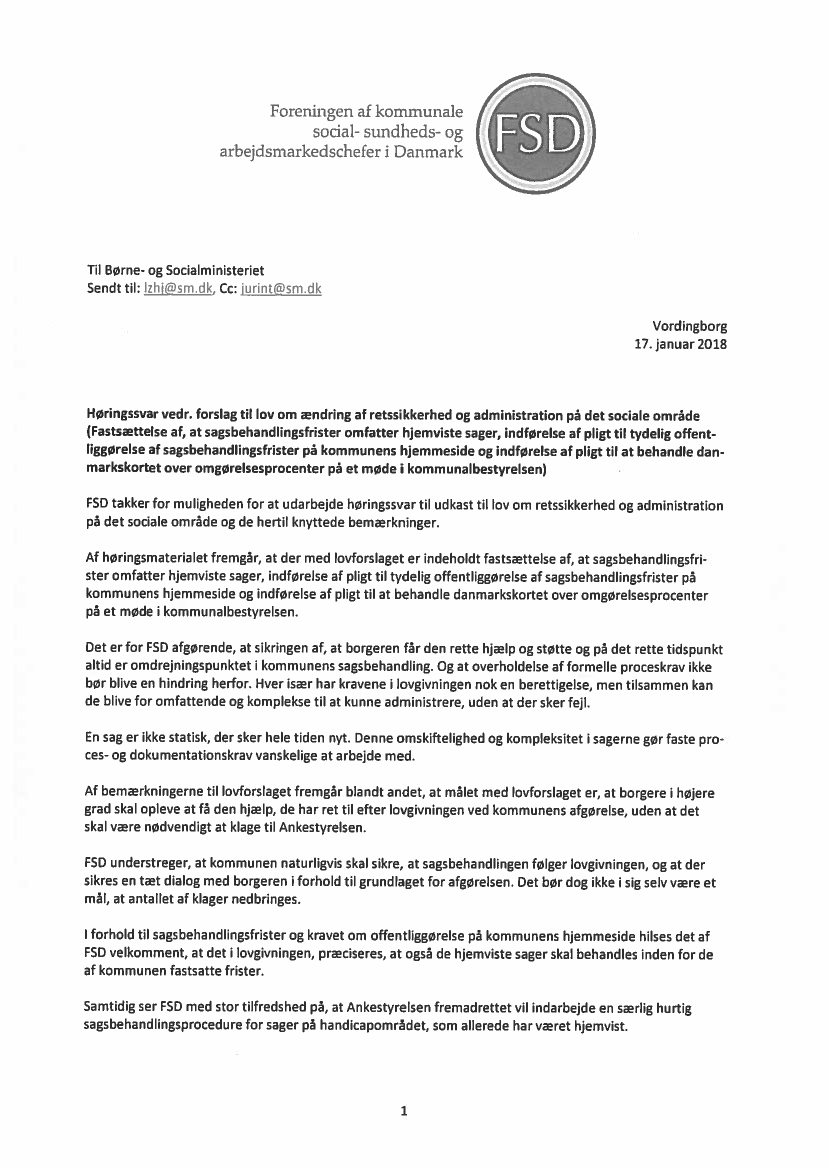 Foreningen af kommunale social- sundheds- og arbejdsmarkedschefer i Danmark

FSD

Til Børne- og Socialministeriet
Sendt til: lzhj@sm.dk, Cc: jurint@sm.dk

Vordingborg
17. januar 2018

Høringssvar vedr. forslag til lov om ændring af retssikkerhed og administration på det sociale område (Fastsættelse af, at sagsbehandlingsfrister omfatter hjemviste sager, indførelse af pligt til tydelig offentliggørelse af sagsbehandlingsfrister på kommunens hjemmeside og indførelse af pligt til at behandle danmarkskortet over omgørelsesprocenter på et møde i kommunalbestyrelsen)

FSD takker for muligheden for at udarbejde høringssvar til udkast til lov om retssikkerhed og administration på det sociale område og de hertil knyttede bemærkninger.

Af høringsmaterialet fremgår, at der med lovforslaget er indeholdt fastsættelse af, at sagsbehandlingsfrister omfatter hjemviste sager, indførelse af pligt til tydelig offentliggørelse af sagsbehandlingsfrister på kommunens hjemmeside og indførelse af pligt til at behandle danmarkskortet over omgørelsesprocenter på et møde i kommunalbestyrelsen.

Det er for FSD afgørende, at sikringen af, at borgeren får den rette hjælp og støtte og på det rette tidspunkt altid er omdrejningspunktet i kommunens sagsbehandling. Og at overholdelse af formelle proceskrav ikke bør blive en hindring herfor. Hver især har kravene i lovgivningen nok en berettigelse, men tilsammen kan de blive for omfattende og komplekse til at kunne administrere, uden at der sker fejl.

En sag er ikke statisk, der sker hele tiden nyt. Denne omskiftelighed og kompleksitet i sagerne gør faste proces- og dokumentationskrav vanskelige at arbejde med.

Af bemærkningerne til lovforslaget fremgår blandt andet, at målet med lovforslaget er, at borgere i højere grad skal opleve at få den hjælp, de har ret til efter lovgivningen ved kommunens afgørelse, uden at det skal være nødvendigt at klage til Ankestyrelsen.

FSD understreger, at kommunen naturligvis skal sikre, at sagsbehandlingen følger lovgivningen, og at der sikres en tæt dialog med borgeren i forhold til grundlaget for afgørelsen. Det bør dog ikke i sig selv være et mål, at antallet af klager nedbringes.

I forhold til sagsbehandlingsfrister og kravet om offentliggørelse på kommunens hjemmeside hilses det af FSD velkomment, at det i lovgivningen, præciseres, at også de hjemviste sager skal behandles inden for de af kommunen fastsatte frister.

Samtidig ser FSD med stor tilfredshed på, at Ankestyrelsen fremadrettet vil indarbejde en særlig hurtig sagsbehandlingsprocedure for sager på handicapområdet, som allerede har været hjemvist.

1